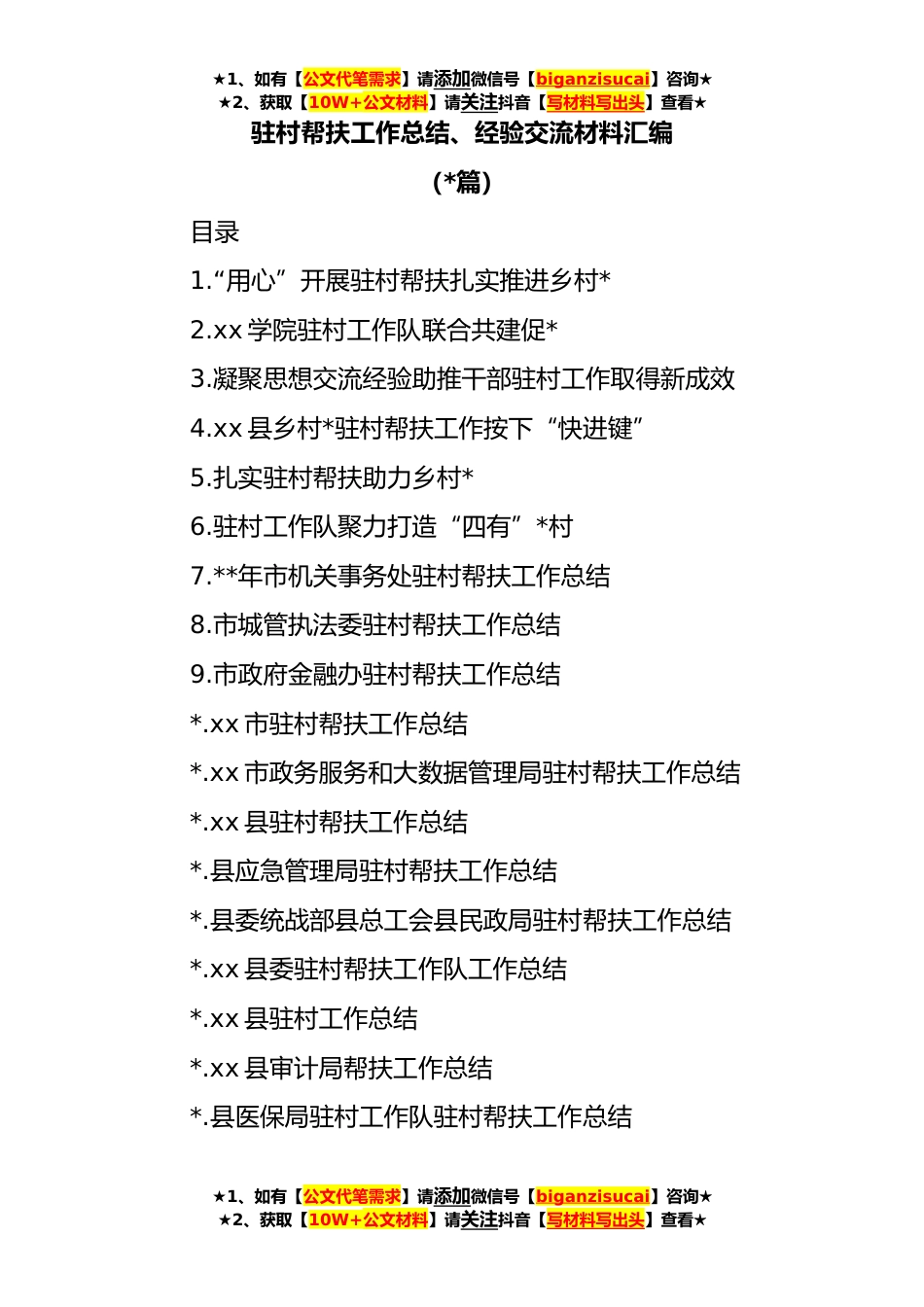 ★1、如有【公文代笔需求】请添加微信号【biganzisucai】咨询★
★2、获取【10W+公文材料】请关注抖音【写材料写出头】查看★

驻村帮扶工作总结、经验交流材料汇编

（*篇）

目录

1.“用心”开展驻村帮扶扎实推进乡村*

2.xx 学院驻村工作队联合共建促*

3.凝聚思想交流经验助推干部驻村工作取得新成效

4.xx 县乡村*驻村帮扶工作按下“快进键”

5.扎实驻村帮扶助力乡村*

6.驻村工作队聚力打造“四有”*村

7.**年市机关事务处驻村帮扶工作总结

8.市城管执法委驻村帮扶工作总结

9.市政府金融办驻村帮扶工作总结

*.xx 市驻村帮扶工作总结

*.xx 市政务服务和大数据管理局驻村帮扶工作总结

*.xx 县驻村帮扶工作总结

*.县应急管理局驻村帮扶工作总结

*.县委统战部县总工会县民政局驻村帮扶工作总结

*.xx 县委驻村帮扶工作队工作总结

*.xx 县驻村工作总结

*.xx 县审计局帮扶工作总结

*.县医保局驻村工作队驻村帮扶工作总结

★1、如有【公文代笔需求】请添加微信号【biganzisucai】咨询★
★2、获取【10W+公文材料】请关注抖音【写材料写出头】查看★